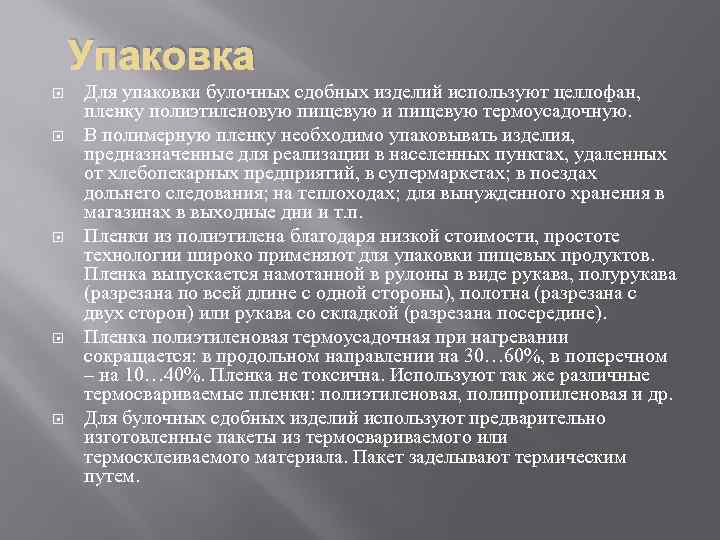 Упаковка

Для упаковки булочных сдобных изделий используют целлофан, пленку полиэтиленовую пищевую и пищевую термоусадочную.

В полимерную пленку необходимо упаковывать изделия, предназначенные для реализации в населенных пунктах, удаленных от хлебопекарных предприятий, в супермаркетах; в поездах дольнего следования; на теплоходах; для вынужденного хранения в магазинах в выходные дни и т.п.

Пленки из полиэтилена благодаря низкой стоимости, простоте технологии широко применяют для упаковки пищевых продуктов. Пленка выпускается намотанной в рулоны в виде рукава, полурукава (разрезана по всей длине с одной стороны), полотна (разрезана с двух сторон) или рукава со складкой (разрезана посередине).

Пленка полиэтиленовая термоусадочная при нагревании сокращается: в продольном направлении на 30…60%, в поперечном – на 10…40%. Пленка не токсична. Используют так же различные термосвариваемые пленки: полиэтиленовая, полипропиленовая и др.

Для булочных сдобных изделий используют предварительно изготовленные пакеты из термосвариваемого или термосклеиваемого материала. Пакет заделывают термическим путем.